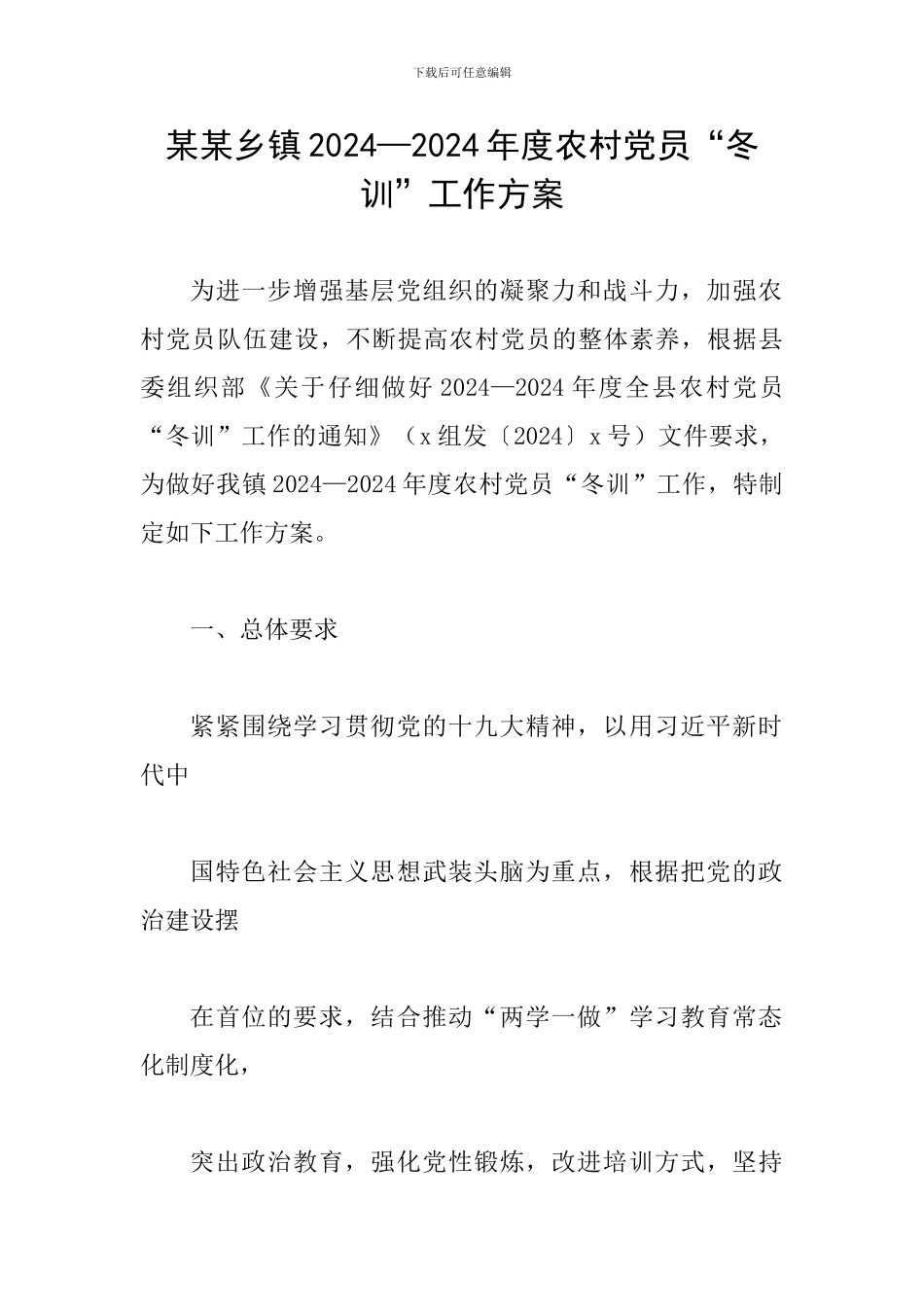 下载后可任意编辑

某某乡镇2024—2024年度农村党员“冬训”工作方案

为进一步增强基层党组织的凝聚力和战斗力，加强农村党员队伍建设，不断提高农村党员的整体素养，根据县委组织部《关于仔细做好2024—2024年度全县农村党员“冬训”工作的通知》（x组发〔2024〕x号）文件要求，为做好我镇2024—2024年度农村党员“冬训”工作，特制定如下工作方案。

一、总体要求

紧紧围绕学习贯彻党的十九大精神，以用习近平新时代中

国特色社会主义思想武装头脑为重点，根据把党的政治建设摆

在首位的要求，结合推动“两学一做”学习教育常态化制度化，

突出政治教育，强化党性锻炼，改进培训方式，坚持